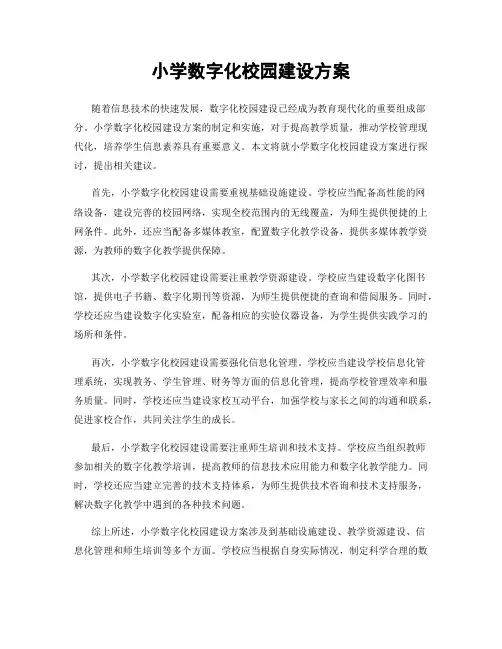 小学数字化校园建设方案

随着信息技术的快速发展，数字化校园建设已经成为教育现代化的重要组成部分。小学数字化校园建设方案的制定和实施，对于提高教学质量，推动学校管理现代化，培养学生信息素养具有重要意义。本文将就小学数字化校园建设方案进行探讨，提出相关建议。

首先，小学数字化校园建设需要重视基础设施建设。学校应当配备高性能的网络设备，建设完善的校园网络，实现全校范围内的无线覆盖，为师生提供便捷的上网条件。此外，还应当配备多媒体教室，配置数字化教学设备，提供多媒体教学资源，为教师的数字化教学提供保障。

其次，小学数字化校园建设需要注重教学资源建设。学校应当建设数字化图书馆，提供电子书籍、数字化期刊等资源，为师生提供便捷的查询和借阅服务。同时，学校还应当建设数字化实验室，配备相应的实验仪器设备，为学生提供实践学习的场所和条件。

再次，小学数字化校园建设需要强化信息化管理。学校应当建设学校信息化管理系统，实现教务、学生管理、财务等方面的信息化管理，提高学校管理效率和服务质量。同时，学校还应当建设家校互动平台，加强学校与家长之间的沟通和联系，促进家校合作，共同关注学生的成长。

最后，小学数字化校园建设需要注重师生培训和技术支持。学校应当组织教师参加相关的数字化教学培训，提高教师的信息技术应用能力和数字化教学能力。同时，学校还应当建立完善的技术支持体系，为师生提供技术咨询和技术支持服务，解决数字化教学中遇到的各种技术问题。

综上所述，小学数字化校园建设方案涉及到基础设施建设、教学资源建设、信息化管理和师生培训等多个方面。学校应当根据自身实际情况，制定科学合理的数